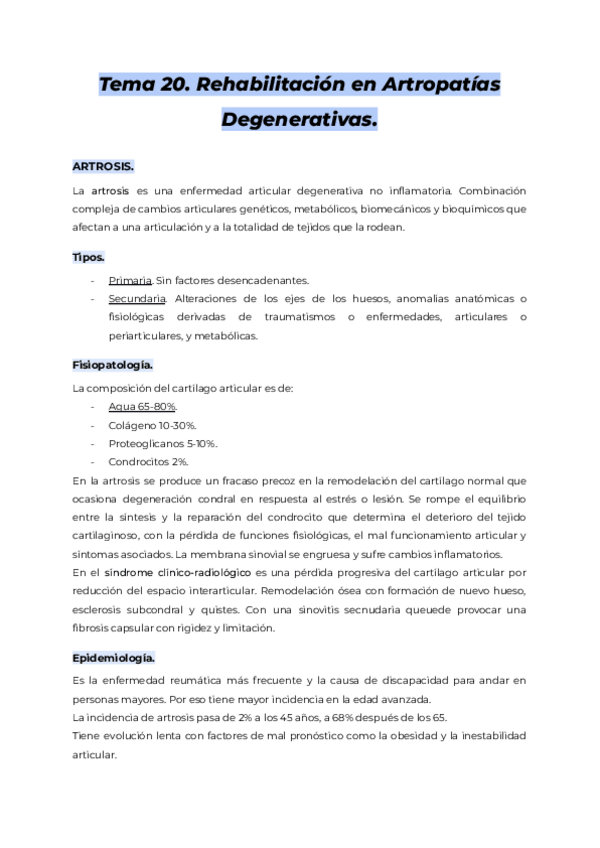 Tema 20. Rehabilitación en Artropatías Degenerativas.

ARTROSIS.

La artrosis es una enfermedad articular degenerativa no inflamatoria. Combinación compleja de cambios articulares genéticos, metabólicos, biomecánicos y bioquímicos que afectan a una articulación y a la totalidad de tejidos que la rodean.

Tipos.

- Primaria. Sin factores desencadenantes.
- Secundaria. Alteraciones de los ejes de los huesos, anomalías anatómicas o fisiológicas derivadas de traumatismos o enfermedades, articulares o periarticulares, y metabólicas.

Fisiopatología.

La composición del cartílago articular es de:
- Agua 65-80%.
- Colágeno 10-30%.
- Proteoglicanos 5-10%.
- Condrocitos 2%.

En la artrosis se produce un fracaso precoz en la remodelación del cartílago normal que ocasiona degeneración condral en respuesta al estrés o lesión. Se rompe el equilibrio entre la síntesis y la reparación del condrocito que determina el deterioro del tejido cartilaginoso, con la pérdida de funciones fisiológicas, el mal funcionamiento articular y síntomas asociados. La membrana sinovial se engruesa y sufre cambios inflamatorios.
En el síndrome clínico-radiológico es una pérdida progresiva del cartílago articular por reducción del espacio interarticular. Remodelación ósea con formación de nuevo hueso, esclerosis subcondral y quistes. Con una sinovitis secnudaria queuede provocar una fibrosis capsular con rigidez y limitación.

Epidemiología.

Es la enfermedad reumática más frecuente y la causa de discapacidad para andar en personas mayores. Por eso tiene mayor incidencia en la edad avanzada.
La incidencia de artrosis pasa de 2% a los 45 años, a 68% después de los 65.
Tiene evolución lenta con factores de mal pronóstico como la obesidad y la inestabilidad articular.